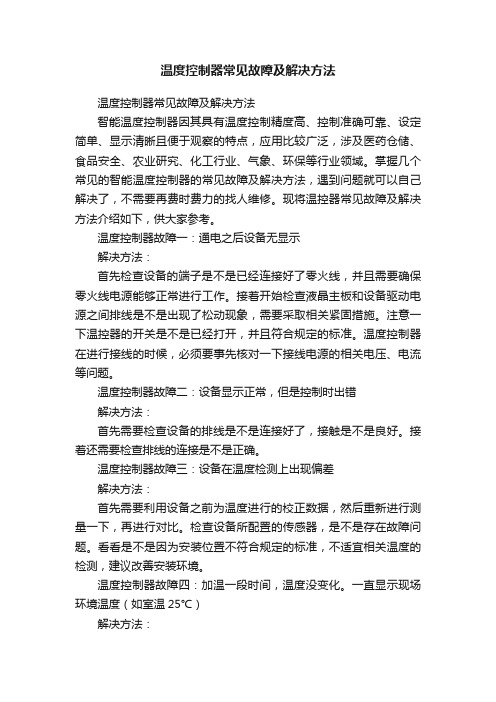 温度控制器常见故障及解决方法

温度控制器常见故障及解决方法

智能温度控制器因其具有温度控制精度高、控制准确可靠、设定简单、显示清晰且便于观察的特点，应用比较广泛，涉及医药仓储、食品安全、农业研究、化工行业、气象、环保等行业领域。掌握几个常见的智能温度控制器的常见故障及解决方法，遇到问题就可以自己解决了，不需要再费时费力的找人维修。现将温控器常见故障及解决方法介绍如下，供大家参考。

温度控制器故障一：通电之后设备无显示

解决方法：

首先检查设备的端子是不是已经连接好了零火线，并且需要确保零火线电源能够正常进行工作。接着开始检查液晶主板和设备驱动电源之间排线是不是出现了松动现象，需要采取相关紧固措施。注意一下温控器的开关是不是已经打开，并且符合规定的标准。温度控制器在进行接线的时候，必须要事先核对一下接线电源的相关电压、电流等问题。

温度控制器故障二：设备显示正常，但是控制时出错

解决方法：

首先需要检查设备的排线是不是连接好了，接触是不是良好。接着还需要检查排线的连接是不是正确。

温度控制器故障三：设备在温度检测上出现偏差

解决方法：

首先需要利用设备之前为温度进行的校正数据，然后重新进行测量一下，再进行对比。检查设备所配置的传感器，是不是存在故障问题。看看是不是因为安装位置不符合规定的标准，不适宜相关温度的检测，建议改善安装环境。

温度控制器故障四：加温一段时间，温度没变化。一直显示现场环境温度（如室温 25°C）

解决方法：